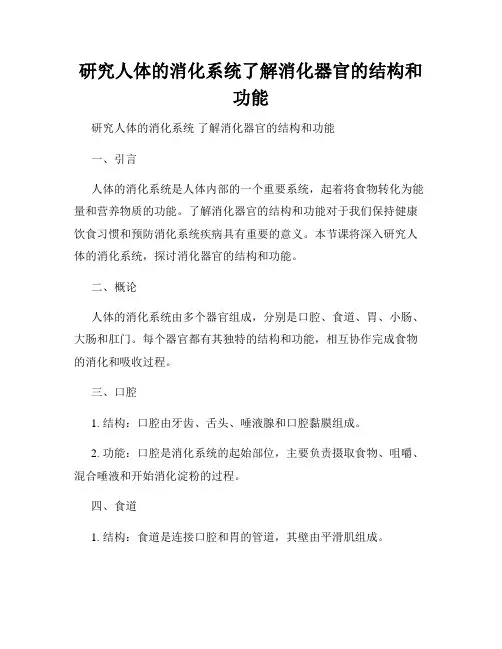 研究人体的消化系统了解消化器官的结构和功能

研究人体的消化系统 了解消化器官的结构和功能

一、引言

人体的消化系统是人体内部的一个重要系统，起着将食物转化为能量和营养物质的功能。了解消化器官的结构和功能对于我们保持健康饮食习惯和预防消化系统疾病具有重要的意义。本节课将深入研究人体的消化系统，探讨消化器官的结构和功能。

二、概论

人体的消化系统由多个器官组成，分别是口腔、食道、胃、小肠、大肠和肛门。每个器官都有其独特的结构和功能，相互协作完成食物的消化和吸收过程。

三、口腔

1. 结构：口腔由牙齿、舌头、唾液腺和口腔黏膜组成。

2. 功能：口腔是消化系统的起始部位，主要负责摄取食物、咀嚼、混合唾液和开始消化淀粉的过程。

四、食道

1. 结构：食道是连接口腔和胃的管道，其壁由平滑肌组成。